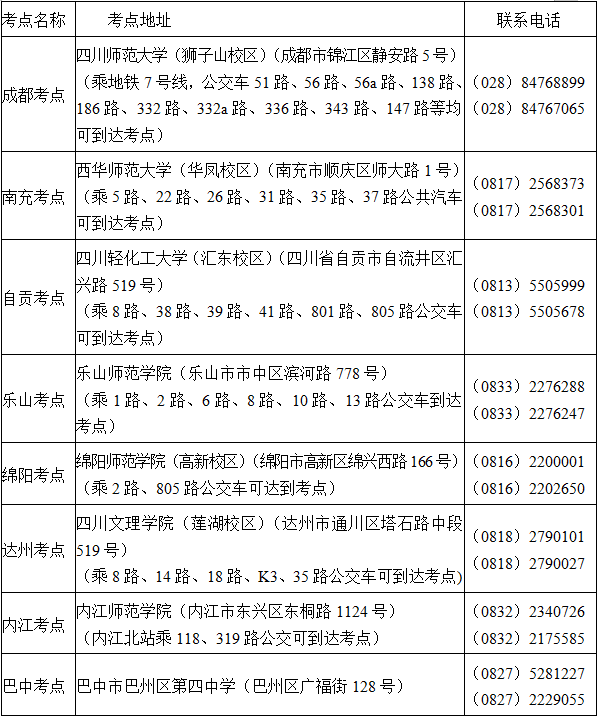 | 考点名称 | 考点地址 | 联系电话 |
|---|---|---|
| 成都考点 | 四川师范大学（狮子山校区）（成都市锦江区静安路 5 号）（乘地铁 7 号线，公交车 51 路、56 路、56a 路、138 路、186 路、332 路、332a 路、336 路、343 路、147 路等均可到达考点） | （028）84768899 （028）84767065 |
| 南充考点 | 西华师范大学（华凤校区）（南充市顺庆区师大路 1 号）（乘 5 路、22 路、26 路、31 路、35 路、37 路公共汽车可到达考点） | （0817）2568373 （0817）2568301 |
| 自贡考点 | 四川轻化工大学（汇东校区）（四川省自贡市自流井区汇兴路 519 号）（乘 8 路、38 路、39 路、41 路、801 路、805 路公交车可到达考点） | （0813）5505999 （0813）5505678 |
| 乐山考点 | 乐山师范学院（乐山市市中区滨河路 778 号）（乘 1 路、2 路、6 路、8 路、10 路、13 路公交车到达考点） | （0833）2276288 （0833）2276247 |
| 绵阳考点 | 绵阳师范学院（高新校区）（绵阳市高新区绵兴西路 166 号）（乘 2 路、805 路公交车可达到考点） | （0816）2200001 （0816）2202650 |
| 达州考点 | 四川文理学院（莲湖校区）（达州市通川区塔石路中段 519 号）（乘 8 路、14 路、18 路、K3、35 路公交车可到达考点） | （0818）2790101 （0818）2790027 |
| 内江考点 | 内江师范学院（内江市东兴区东桐路 1124 号）（内江北站乘 118、319 路公交可到达考点） | （0832）2340726 （0832）2175585 |
| 巴中考点 | 巴中市巴州区第四中学（巴州区广福街 128 号） | （0827）5281227 （0827）2229055 |